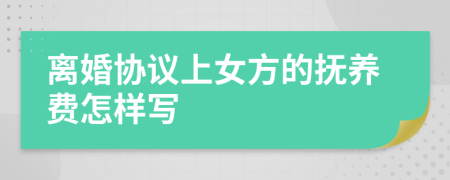 离婚协议上女方的抚养费怎样写